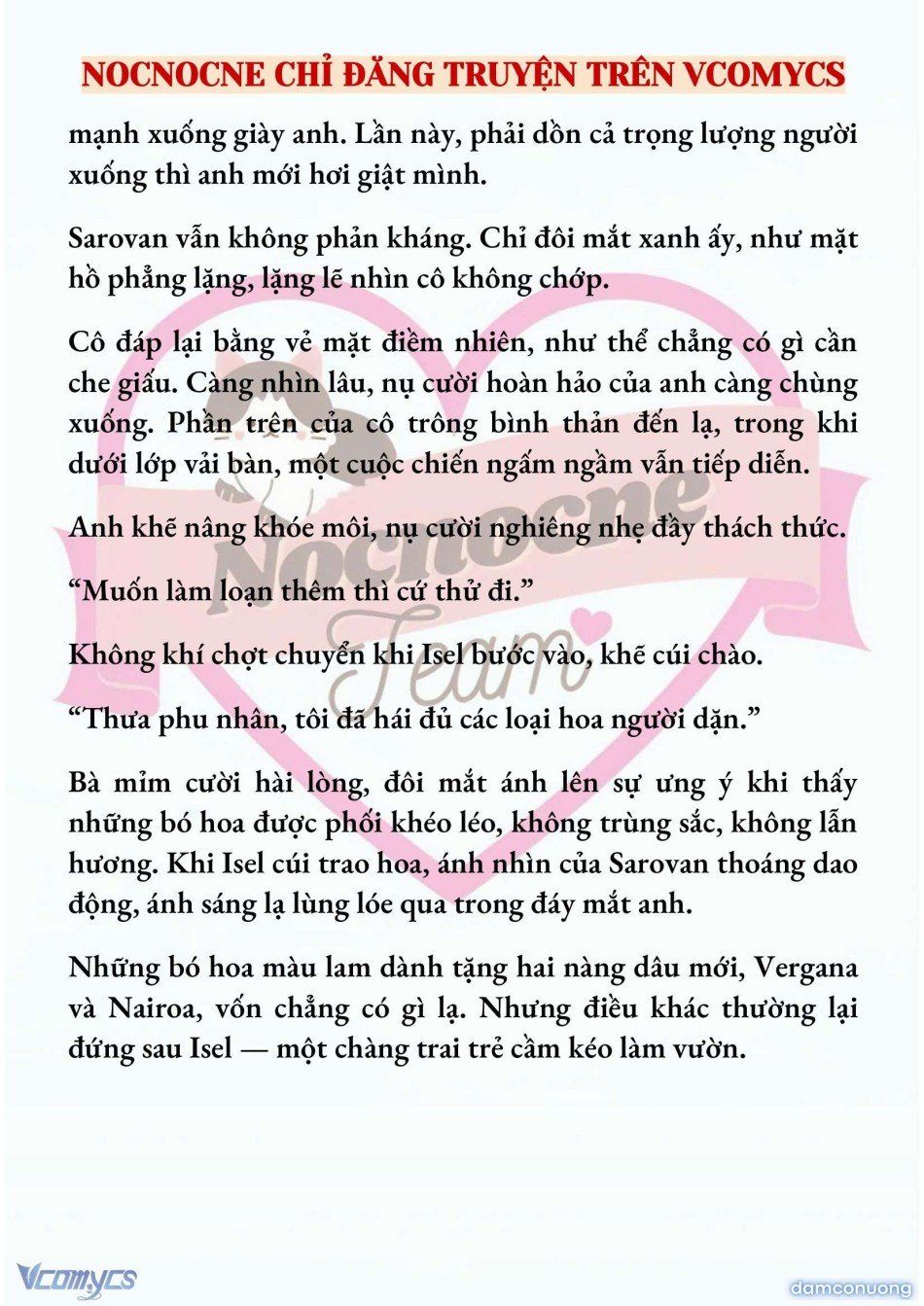 NOCNOCNE CHỈ ĐĂNG TRUYỆN TRÊN VCOMYCS

mạnh xuống giày anh. Lần này, phải dồn cả trọng lượng người xuống thì anh mới hơi giật mình.

Sarovan vẫn không phản kháng. Chỉ đôi mắt xanh ấy, như mặt hồ phẳng lặng, lặng lẽ nhìn cô không chớp.

Cô đáp lại bằng vẻ mặt điềm nhiên, như thể chẳng có gì cần che giấu. Càng nhìn lâu, nụ cười hoàn hảo của anh càng chùng xuống. Phần trên của cô trông bình thản đến lạ, trong khi dưới lớp vải bàn, một cuộc chiến ngấm ngầm vẫn tiếp diễn.

Anh khẽ nâng khóe môi, nụ cười nghiêng nhẹ đầy thách thức.

“Muốn làm loạn thêm thì cứ thử đi.”

Không khí chợt chuyển khi Isel bước vào, khẽ cúi chào.

“Thưa phu nhân, tôi đã hái đủ các loại hoa người dặn.”

Bà mỉm cười hài lòng, đôi mắt ánh lên sự ưng ý khi thấy những bó hoa được phối khéo léo, không trùng sắc, không lẫn hương. Khi Isel cúi trao hoa, ánh nhìn của Sarovan thoáng dao động, ánh sáng lạ lùng lóe qua trong đáy mắt anh.

Những bó hoa màu lam dành tặng hai nàng dâu mới, Vergana và Nairoa, vốn chẳng có gì lạ. Nhưng điều khác thường lại đứng sau Isel — một chàng trai trẻ cầm kéo làm vườn.

Nocnocne Team

Vcomycs

damconuong